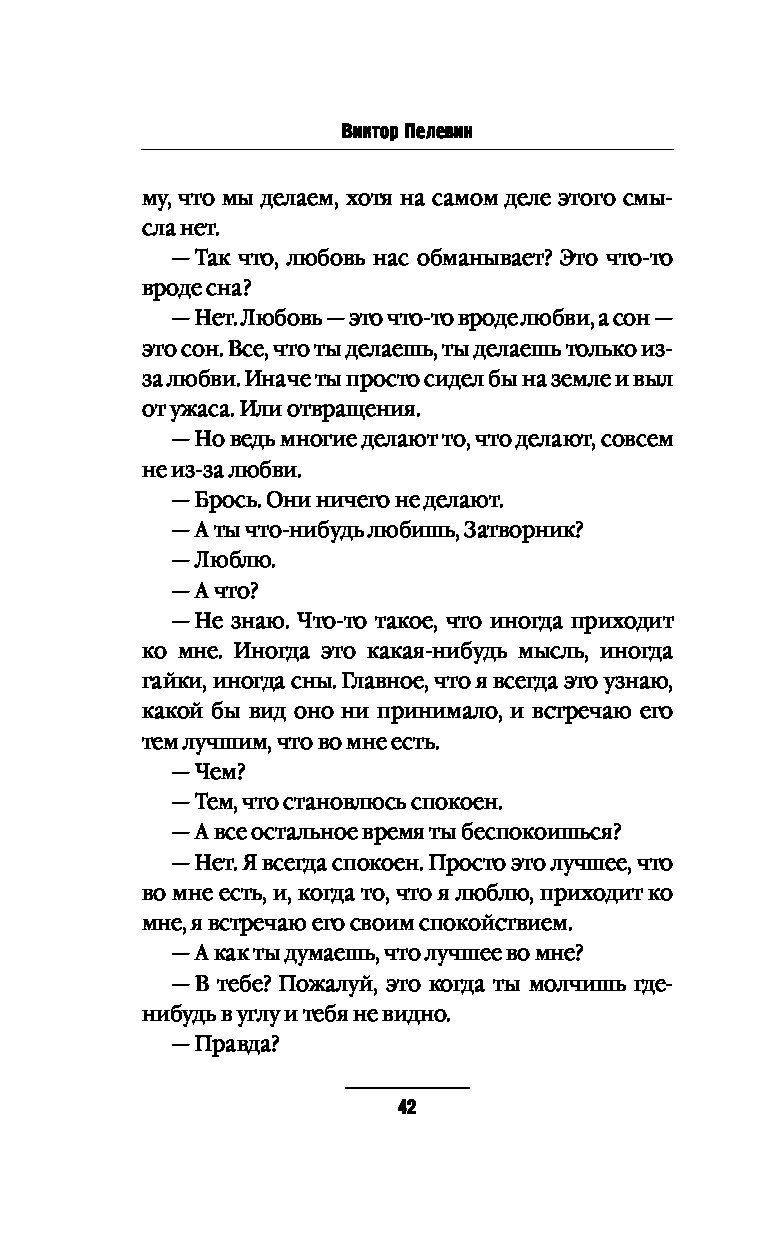 Виктор Пелевин

му, что мы делаем, хотя на самом деле этого смысла нет.

— Так что, любовь нас обманывает? Это что-то вроде сна?

— Нет. Любовь — это что-то вроде любви, а сон — это сон. Все, что ты делаешь, ты делаешь только из-за любви. Иначе ты просто сидел бы на земле и выл от ужаса. Или отвращения.

— Но ведь многие делают то, что делают, совсем не из-за любви.

— Брось. Они ничего не делают.

— А ты что-нибудь любишь, Затворник?

— Люблю.

— А что?

— Не знаю. Что-то такое, что иногда приходит ко мне. Иногда это какая-нибудь мысль, иногда гайки, иногда сны. Главное, что я всегда это узнаю, какой бы вид оно ни принимало, и встречаю его тем лучшим, что во мне есть.

— Чем?

— Тем, что становлюсь спокоен.

— А все остальное время ты беспокоишься?

— Нет. Я всегда спокоен. Просто это лучшее, что во мне есть, и, когда то, что я люблю, приходит ко мне, я встречаю его своим спокойствием.

— А как ты думаешь, что лучшее во мне?

— В тебе? Пожалуй, это когда ты молчишь где-нибудь в углу и тебя не видно.

— Правда?

42